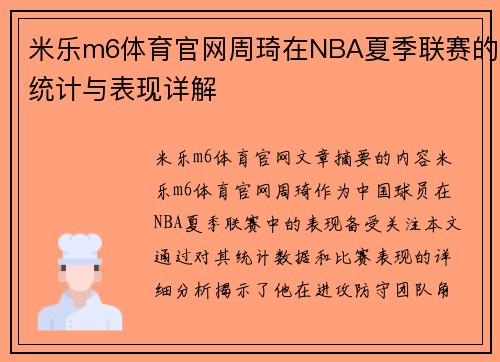 米乐m6体育官网周琦在NBA夏季联赛的统计与表现详解

米乐m6体育官网文章摘要的内容米乐m6体育官网周琦作为中国球员在NBA夏季联赛中的表现备受关注本文通过对其统计数据和比赛表现的详细分析揭示了他在进攻防守团队角